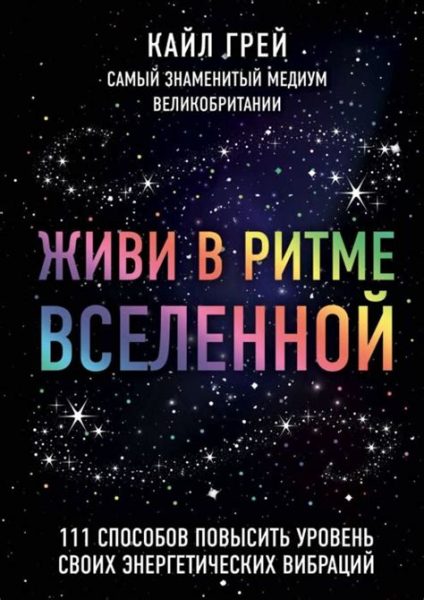 КАЙЛ ГРЕЙ
САМЫЙ ЗНАМЕНИТЫЙ МЕДИУМ ВЕЛИКОБРИТАНИИ

ЖИВИ В РИТМЕ ВСЕЛЕННОЙ

111 СПОСОБОВ ПОВЫСИТЬ УРОВЕНЬ СВОИХ ЭНЕРГЕТИЧЕСКИХ ВИБРАЦИЙ